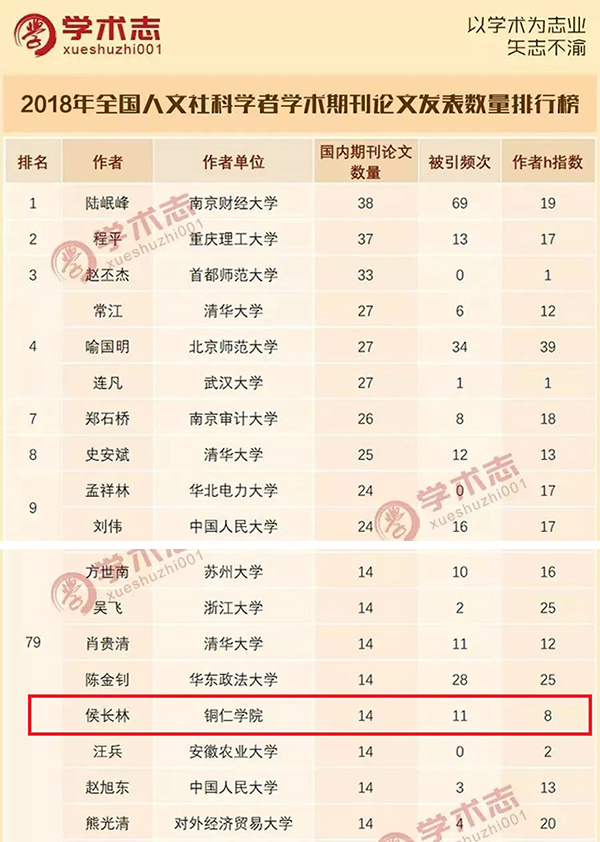 学术志
xueshuzhi001

以学术为志业
矢志不渝

2018年全国人文社科学者学术期刊论文发表数量排行榜

| 排名 | 作者 | 作者单位 | 国内期刊论文数量 | 被引频次 | 作者h指数 |
|---|---|---|---|---|---|
| 1 | 陆岷峰 | 南京财经大学 | 38 | 69 | 19 |
| 2 | 程平 | 重庆理工大学 | 37 | 13 | 17 |
| 3 | 赵丕杰 | 首都师范大学 | 33 | 0 | 1 |
| 4 | 常江 | 清华大学 | 27 | 6 | 12 |
|  | 喻国明 | 北京师范大学 | 27 | 34 | 39 |
|  | 连凡 | 武汉大学 | 27 | 1 | 1 |
| 7 | 郑石桥 | 南京审计大学 | 26 | 8 | 18 |
| 8 | 史安斌 | 清华大学 | 25 | 12 | 13 |
| 9 | 孟祥林 | 华北电力大学 | 24 | 0 | 17 |
|  | 刘伟 | 中国人民大学 | 24 | 16 | 17 |
| 79 | 方世南 | 苏州大学 | 14 | 10 | 16 |
|  | 吴飞 | 浙江大学 | 14 | 2 | 25 |
|  | 肖贵清 | 清华大学 | 14 | 11 | 12 |
|  | 陈金钊 | 华东政法大学 | 14 | 28 | 25 |
|  | 侯长林 | 铜仁学院 | 14 | 11 | 8 |
|  | 汪兵 | 安徽农业大学 | 14 | 0 | 2 |
|  | 赵旭东 | 中国人民大学 | 14 | 3 | 13 |
|  | 熊光清 | 对外经济贸易大学 | 14 | 4 | 20 |

学术志
xueshuzhi001